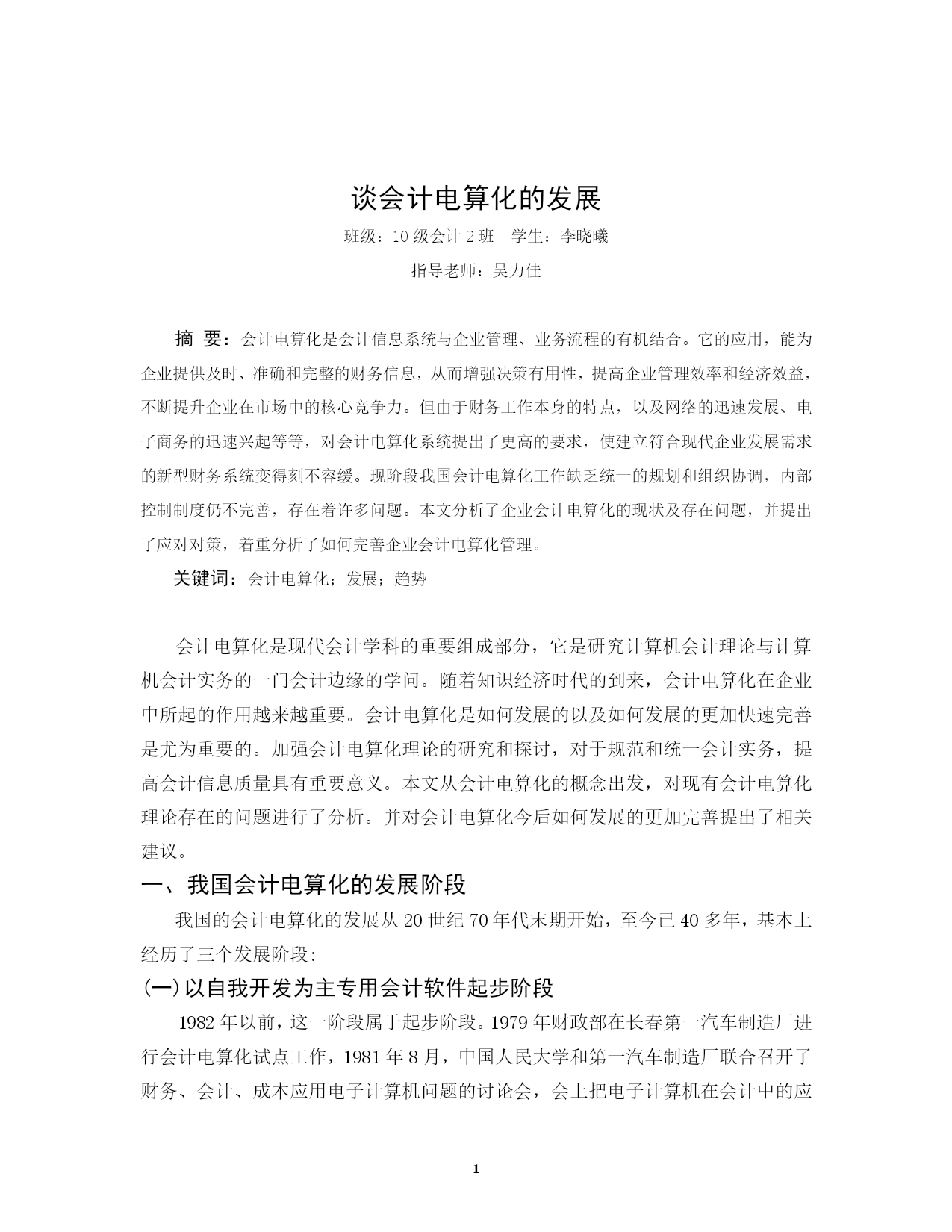 谈会计电算化的发展

班级：10 级会计 2 班　学生：李晓曦

指导老师：吴力佳

摘 要：会计电算化是会计信息系统与企业管理、业务流程的有机结合。它的应用，能为企业提供及时、准确和完整的财务信息，从而增强决策有用性，提高企业管理效率和经济效益，不断提升企业在市场中的核心竞争力。但由于财务工作本身的特点，以及网络的迅速发展、电子商务的迅速兴起等等，对会计电算化系统提出了更高的要求，使建立符合现代企业发展需求的新型财务系统变得刻不容缓。现阶段我国会计电算化工作缺乏统一的规划和组织协调，内部控制制度仍不完善，存在着许多问题。本文分析了企业会计电算化的现状及存在问题，并提出了应对对策，着重分析了如何完善企业会计电算化管理。

关键词：会计电算化；发展；趋势

会计电算化是现代会计学科的重要组成部分，它是研究计算机会计理论与计算机会计实务的一门会计边缘的学问。随着知识经济时代的到来，会计电算化在企业中所起的作用越来越重要。会计电算化是如何发展的以及如何发展的更加快速完善是尤为重要的。加强会计电算化理论的研究和探讨，对于规范和统一会计实务，提高会计信息质量具有重要意义。本文从会计电算化的概念出发，对现有会计电算化理论存在的问题进行了分析。并对会计电算化今后如何发展的更加完善提出了相关建议。

一、我国会计电算化的发展阶段

我国的会计电算化的发展从 20 世纪 70 年代末期开始，至今已 40 多年，基本上经历了三个发展阶段：

(一) 以自我开发为主专用会计软件起步阶段

1982 年以前，这一阶段属于起步阶段。1979 年财政部在长春第一汽车制造厂进行会计电算化试点工作，1981 年 8 月，中国人民大学和第一汽车制造厂联合召开了财务、会计、成本应用电子计算机问题的讨论会，会上把电子计算机在会计中的应

1